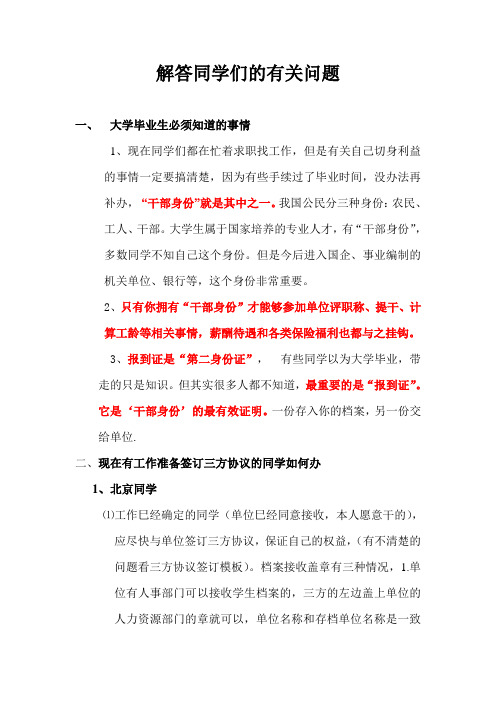 解答同学们的有关问题

一、 大学毕业生必须知道的事情

1、现在同学们都在忙着求职找工作，但是有关自己切身利益的事情一定要搞清楚，因为有些手续过了毕业时间，没办法再补办，“干部身份”就是其中之一。我国公民分三种身份：农民、工人、干部。大学生属于国家培养的专业人才，有“干部身份”，多数同学不知自己这个身份。但是今后进入国企、事业编制的机关单位、银行等，这个身份非常重要。

2、只有你拥有“干部身份”才能够参加单位评职称、提干、计算工龄等相关事情，薪酬待遇和各类保险福利也都与之挂钩。

3、报到证是“第二身份证”， 有些同学以为大学毕业，带走的只是知识。但其实很多人都不知道，最重要的是“报到证”。它是‘干部身份’的最有效证明。一份存入你的档案，另一份交给单位.

二、现在有工作准备签订三方协议的同学如何办

1、北京同学

⑴工作已经确定的同学（单位已经同意接收，本人愿意干的），应尽快与单位签订三方协议，保证自己的权益，（有不清楚的问题看三方协议签订模板）。档案接收盖章有三种情况，1.单位有人事部门可以接收学生档案的，三方的左边盖上单位的人力资源部门的章就可以，单位名称和存档单位名称是一致